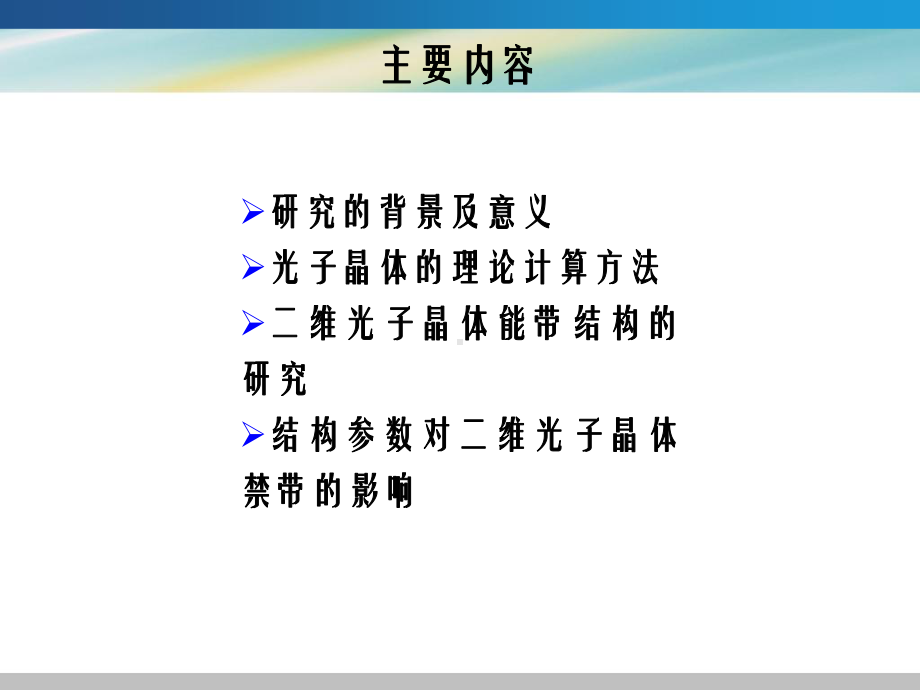 主要内容

➢研究的背景及意义
➢光子晶体的理论计算方法
➢二维光子晶体能带结构的研究
➢结构参数对二维光子晶体禁带的影响